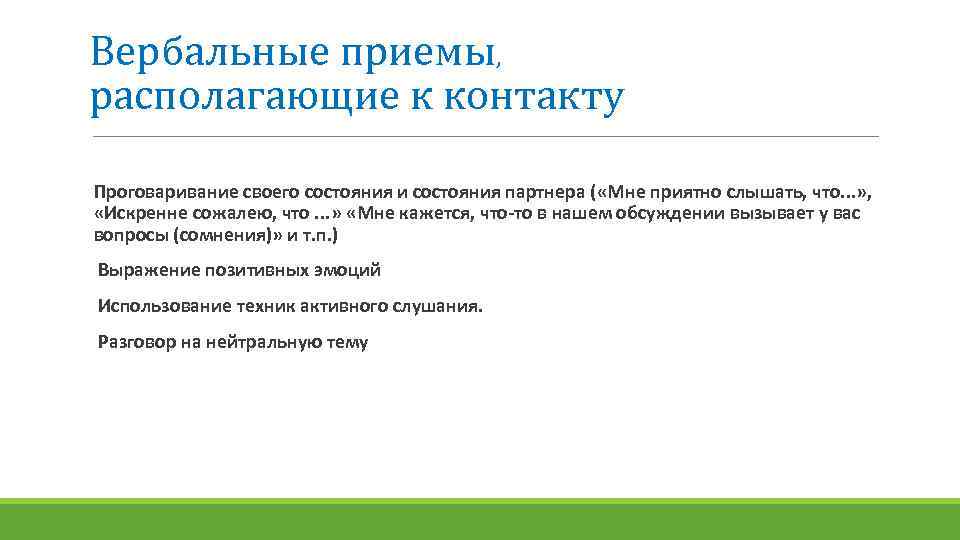 Вербальные приемы, располагающие к контакту

Проговаривание своего состояния и состояния партнера («Мне приятно слышать, что...», «Искренне сожалею, что ...» «Мне кажется, что-то в нашем обсуждении вызывает у вас вопросы (сомнения)» и т.п.)

Выражение позитивных эмоций

Использование техник активного слушания.

Разговор на нейтральную тему